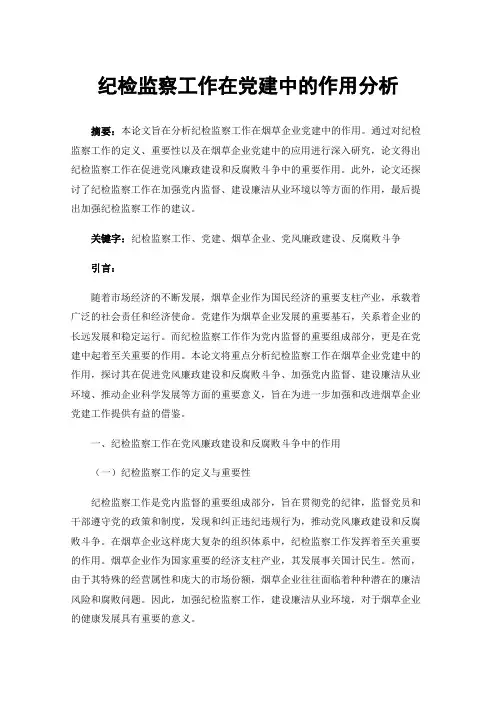 纪检监察工作在党建中的作用分析

摘要：本论文旨在分析纪检监察工作在烟草企业党建中的作用。通过对纪检监察工作的定义、重要性以及在烟草企业党建中的应用进行深入研究，论文得出纪检监察工作在促进党风廉政建设和反腐败斗争中的重要作用。此外，论文还探讨了纪检监察工作在加强党内监督、建设廉洁从业环境以等方面的作用，最后提出加强纪检监察工作的建议。

关键字：纪检监察工作、党建、烟草企业、党风廉政建设、反腐败斗争

引言：

随着市场经济的不断发展，烟草企业作为国民经济的重要支柱产业，承载着广泛的社会责任和经济使命。党建作为烟草企业发展的重要基石，关系着企业的长远发展和稳定运行。而纪检监察工作作为党内监督的重要组成部分，更是在党建中起着至关重要的作用。本论文将重点分析纪检监察工作在烟草企业党建中的作用，探讨其在促进党风廉政建设和反腐败斗争、加强党内监督、建设廉洁从业环境、推动企业科学发展等方面的重要意义，旨在为进一步加强和改进烟草企业党建工作提供有益的借鉴。

一、纪检监察工作在党风廉政建设和反腐败斗争中的作用

（一）纪检监察工作的定义与重要性

纪检监察工作是党内监督的重要组成部分，旨在贯彻党的纪律，监督党员和干部遵守党的政策和制度，发现和纠正违纪违规行为，推动党风廉政建设和反腐败斗争。在烟草企业这样庞大复杂的组织体系中，纪检监察工作发挥着至关重要的作用。烟草企业作为国家重要的经济支柱产业，其发展事关国计民生。然而，由于其特殊的经营属性和庞大的市场份额，烟草企业往往面临着种种潜在的廉洁风险和腐败问题。因此，加强纪检监察工作，建设廉洁从业环境，对于烟草企业的健康发展具有重要的意义。